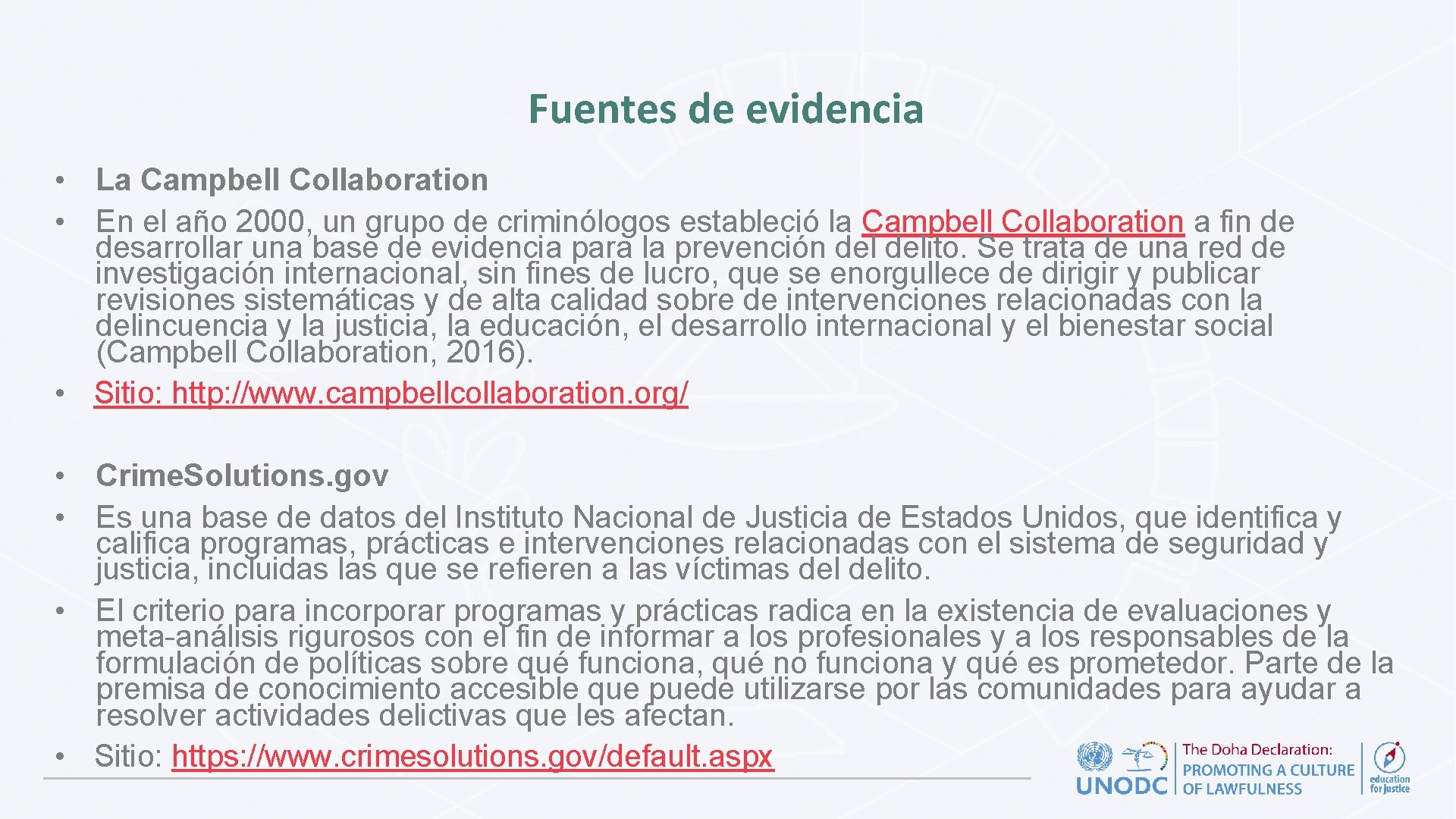 Fuentes de evidencia

• La Campbell Collaboration
• En el año 2000, un grupo de criminólogos estableció la Campbell Collaboration a fin de desarrollar una base de evidencia para la prevención del delito. Se trata de una red de investigación internacional, sin fines de lucro, que se enorgullece de dirigir y publicar revisiones sistemáticas y de alta calidad sobre de intervenciones relacionadas con la delincuencia y la justicia, la educación, el desarrollo internacional y el bienestar social (Campbell Collaboration, 2016).
• Sitio: http://www.campbellcollaboration.org/

• Crime.Solutions.gov
• Es una base de datos del Instituto Nacional de Justicia de Estados Unidos, que identifica y califica programas, prácticas e intervenciones relacionadas con el sistema de seguridad y justicia, incluidas las que se refieren a las víctimas del delito.
• El criterio para incorporar programas y prácticas radica en la existencia de evaluaciones y meta-análisis rigurosos con el fin de informar a los profesionales y a los responsables de la formulación de políticas sobre qué funciona, qué no funciona y qué es prometedor. Parte de la premisa de conocimiento accesible que puede utilizarse por las comunidades para ayudar a resolver actividades delictivas que les afectan.
• Sitio: https://www.crimesolutions.gov/default.aspx

UNODC
The Doha Declaration:
PROMOTING A CULTURE
OF LAWFULNESS
education
for justice